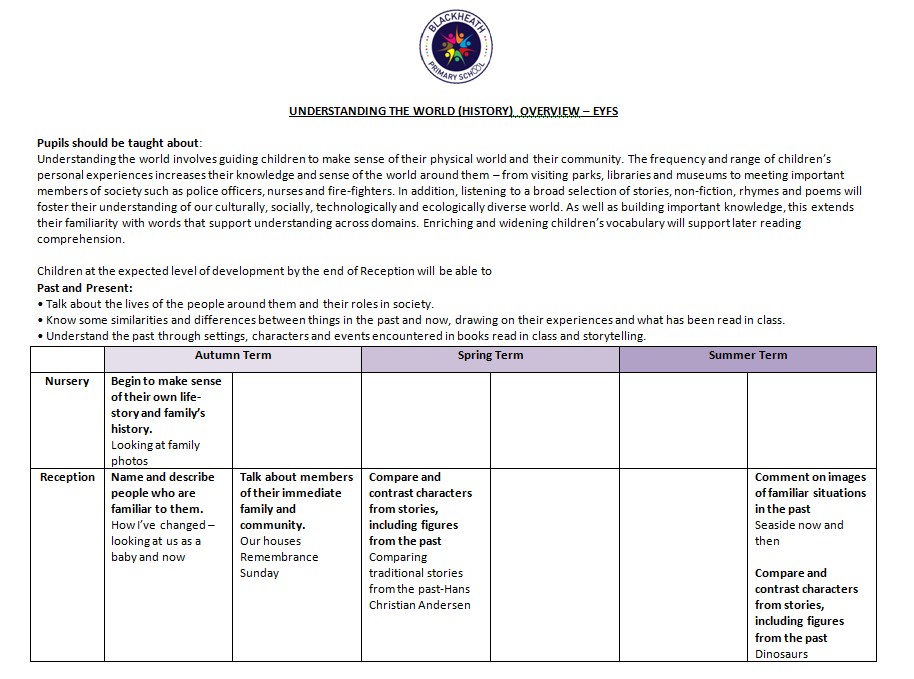 BLACKHEATH PRIMARY SCHOOL

UNDERSTANDING THE WORLD (HISTORY) OVERVIEW – EYFS

Pupils should be taught about:
Understanding the world involves guiding children to make sense of their physical world and their community. The frequency and range of children's personal experiences increases their knowledge and sense of the world around them – from visiting parks, libraries and museums to meeting important members of society such as police officers, nurses and fire-fighters. In addition, listening to a broad selection of stories, non-fiction, rhymes and poems will foster their understanding of our culturally, socially, technologically and ecologically diverse world. As well as building important knowledge, this extends their familiarity with words that support understanding across domains. Enriching and widening children's vocabulary will support later reading comprehension.

Children at the expected level of development by the end of Reception will be able to
Past and Present:
• Talk about the lives of the people around them and their roles in society.
• Know some similarities and differences between things in the past and now, drawing on their experiences and what has been read in class.
• Understand the past through settings, characters and events encountered in books read in class and storytelling.

| | Autumn Term | | Spring Term | | Summer Term | |
|---|---|---|---|---|---|---|
| Nursery | Begin to make sense of their own life-story and family's history. Looking at family photos | | | | | |
| Reception | Name and describe people who are familiar to them. How I've changed – looking at us as a baby and now | Talk about members of their immediate family and community. Our houses Remembrance Sunday | Compare and contrast characters from stories, including figures from the past Comparing traditional stories from the past-Hans Christian Andersen | | | Comment on images of familiar situations in the past Seaside now and then Compare and contrast characters from stories, including figures from the past Dinosaurs |